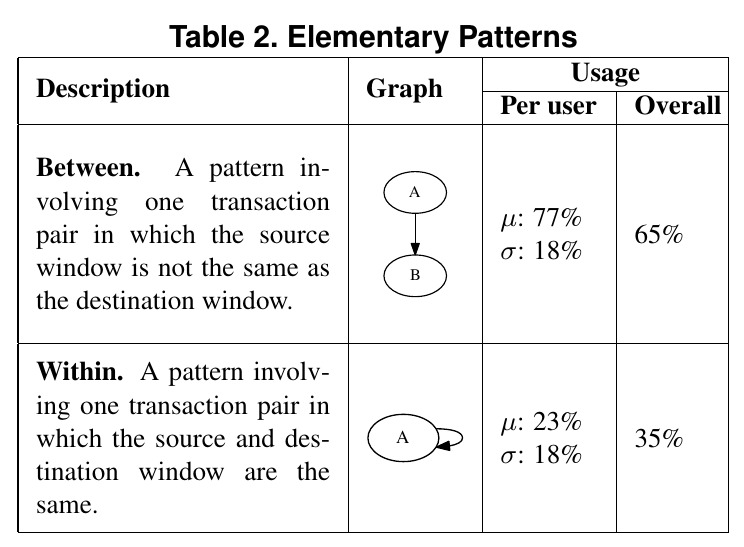 Table 2. Elementary Patterns

| Description | Graph | Usage: Per user | Usage: Overall |
|---|---|---|---|
| **Between.** A pattern involving one transaction pair in which the source window is not the same as the destination window. | A B | $\mu$: 77% $\sigma$: 18% | 65% |
| **Within.** A pattern involving one transaction pair in which the source and destination window are the same. | A | $\mu$: 23% $\sigma$: 18% | 35% |